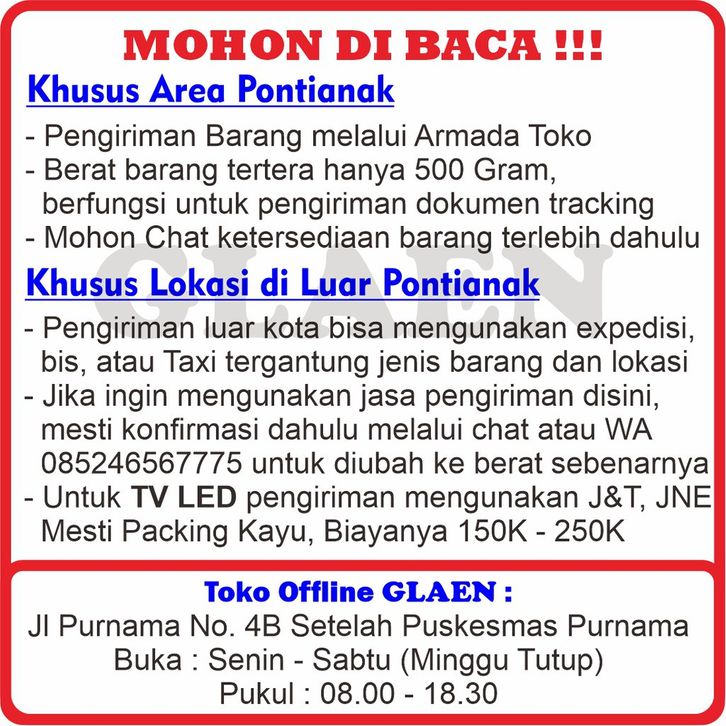 MOHON DI BACA !!!

Khusus Area Pontianak

- Pengiriman Barang melalui Armada Toko
- Berat barang tertera hanya 500 Gram, berfungsi untuk pengiriman dokumen tracking
- Mohon Chat ketersediaan barang terlebih dahulu

Khusus Lokasi di Luar Pontianak

- Pengiriman luar kota bisa mengunakan expedisi, bis, atau Taxi tergantung jenis barang dan lokasi
- Jika ingin mengunakan jasa pengiriman disini, mesti konfirmasi dahulu melalui chat atau WA 085246567775 untuk diubah ke berat sebenarnya
- Untuk TV LED pengiriman mengunakan J&T, JNE Mesti Packing Kayu, Biayanya 150K - 250K

Toko Offline GLAEN :
Jl Purnama No. 4B Setelah Puskesmas Purnama
Buka : Senin - Sabtu (Minggu Tutup)
Pukul : 08.00 - 18.30

GLAEN